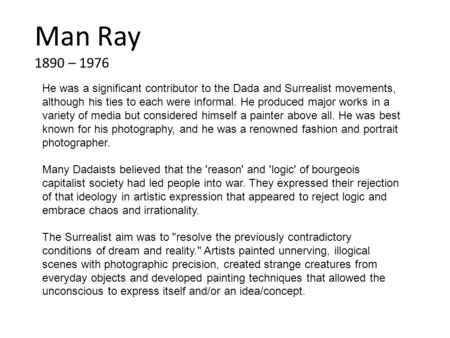 Man Ray
1890 – 1976

He was a significant contributor to the Dada and Surrealist movements, although his ties to each were informal. He produced major works in a variety of media but considered himself a painter above all. He was best known for his photography, and he was a renowned fashion and portrait photographer.

Many Dadaists believed that the 'reason' and 'logic' of bourgeois capitalist society had led people into war. They expressed their rejection of that ideology in artistic expression that appeared to reject logic and embrace chaos and irrationality.

The Surrealist aim was to "resolve the previously contradictory conditions of dream and reality." Artists painted unnerving, illogical scenes with photographic precision, created strange creatures from everyday objects and developed painting techniques that allowed the unconscious to express itself and/or an idea/concept.